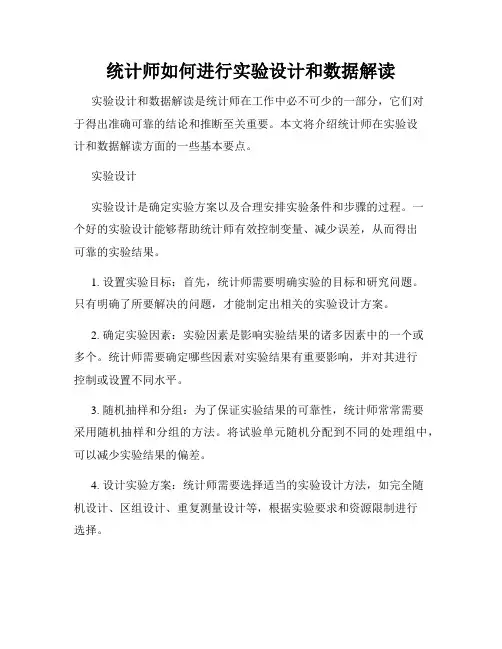 统计师如何进行实验设计和数据解读

实验设计和数据解读是统计师在工作中必不可少的一部分，它们对于得出准确可靠的结论和推断至关重要。本文将介绍统计师在实验设计和数据解读方面的一些基本要点。

实验设计

实验设计是确定实验方案以及合理安排实验条件和步骤的过程。一个好的实验设计能够帮助统计师有效控制变量、减少误差，从而得出可靠的实验结果。

1. 设置实验目标：首先，统计师需要明确实验的目标和研究问题。只有明确了所要解决的问题，才能制定出相关的实验设计方案。

2. 确定实验因素：实验因素是影响实验结果的诸多因素中的一个或多个。统计师需要确定哪些因素对实验结果有重要影响，并对其进行控制或设置不同水平。

3. 随机抽样和分组：为了保证实验结果的可靠性，统计师常常需要采用随机抽样和分组的方法。将试验单元随机分配到不同的处理组中，可以减少实验结果的偏差。

4. 设计实验方案：统计师需要选择适当的实验设计方法，如完全随机设计、区组设计、重复测量设计等，根据实验要求和资源限制进行选择。